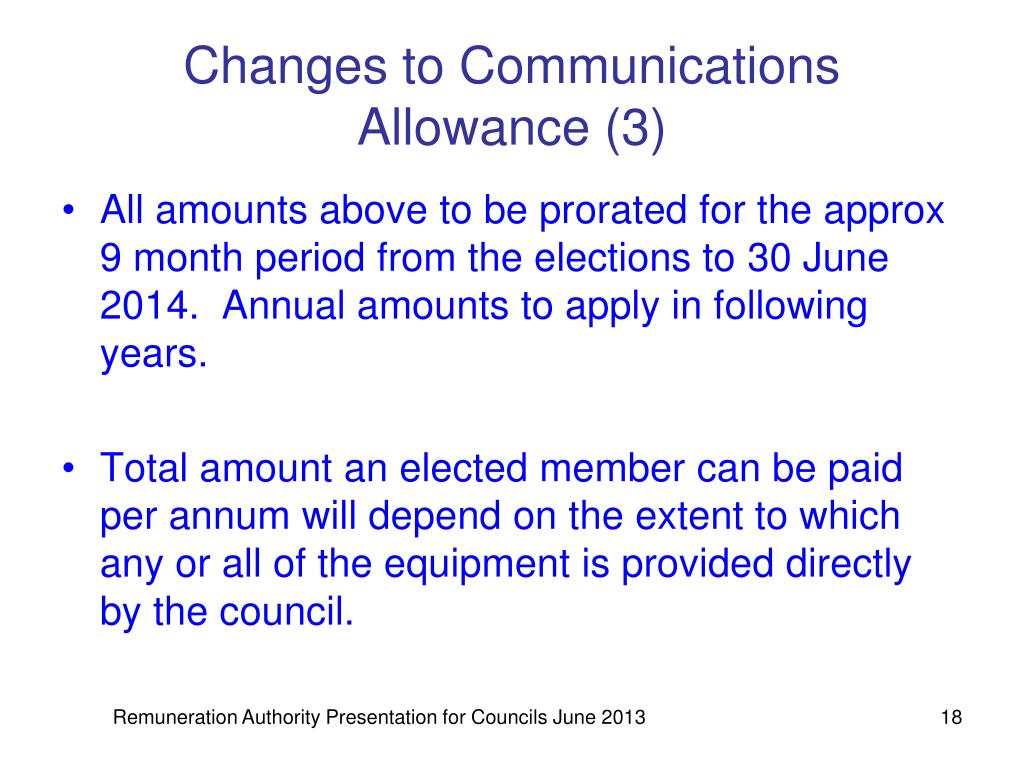 Changes to Communications Allowance (3)

• All amounts above to be prorated for the approx 9 month period from the elections to 30 June 2014. Annual amounts to apply in following years.

• Total amount an elected member can be paid per annum will depend on the extent to which any or all of the equipment is provided directly by the council.

Remuneration Authority Presentation for Councils June 2013

18